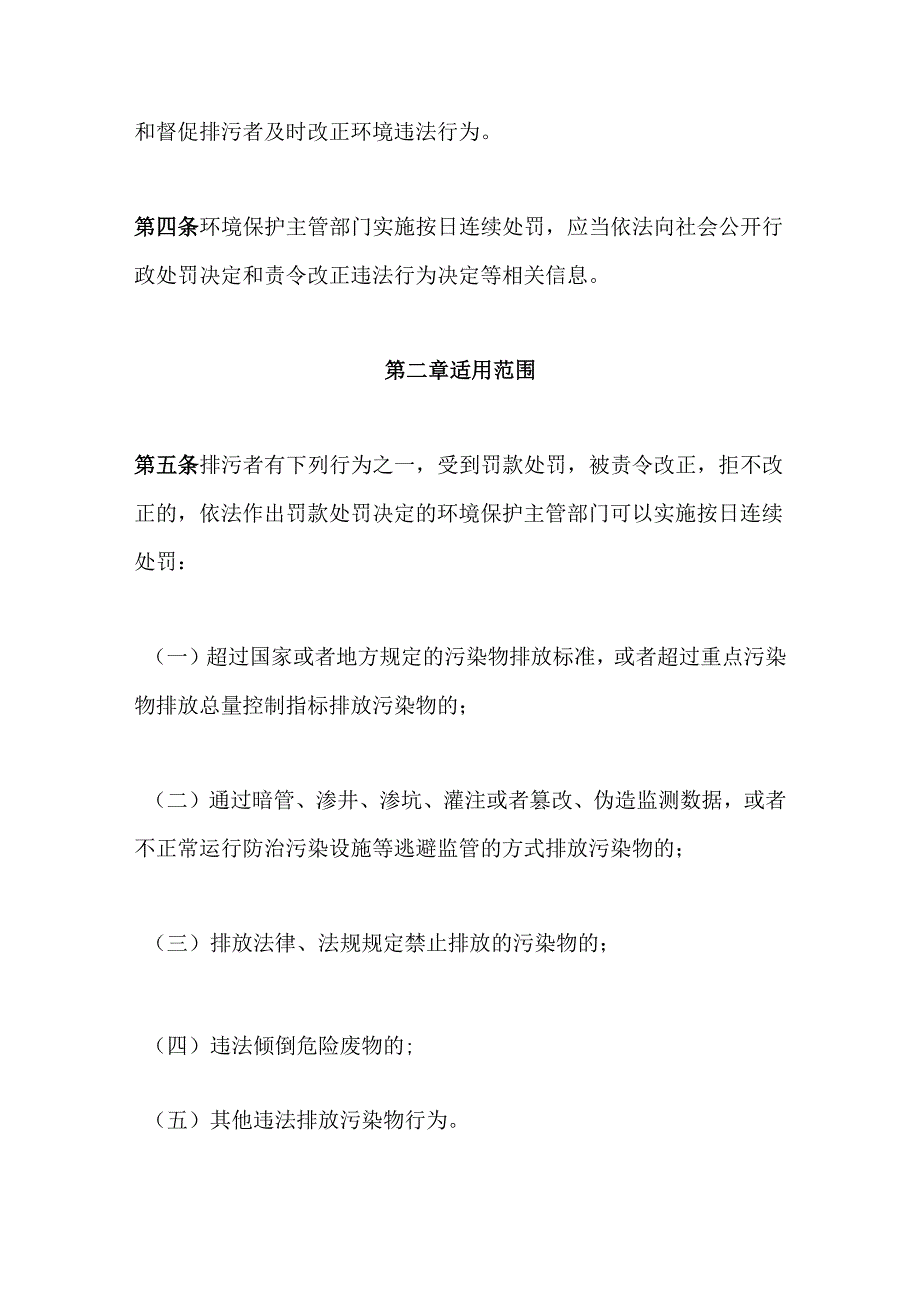 和督促排污者及时改正环境违法行为。

第四条环境保护主管部门实施按日连续处罚，应当依法向社会公开行政处罚决定和责令改正违法行为决定等相关信息。

第二章适用范围

第五条排污者有下列行为之一，受到罚款处罚，被责令改正，拒不改正的，依法作出罚款处罚决定的环境保护主管部门可以实施按日连续处罚：

（一）超过国家或者地方规定的污染物排放标准，或者超过重点污染物排放总量控制指标排放污染物的；

（二）通过暗管、渗井、渗坑、灌注或者篡改、伪造监测数据，或者不正常运行防治污染设施等逃避监管的方式排放污染物的；

（三）排放法律、法规规定禁止排放的污染物的；

（四）违法倾倒危险废物的；

（五）其他违法排放污染物行为。